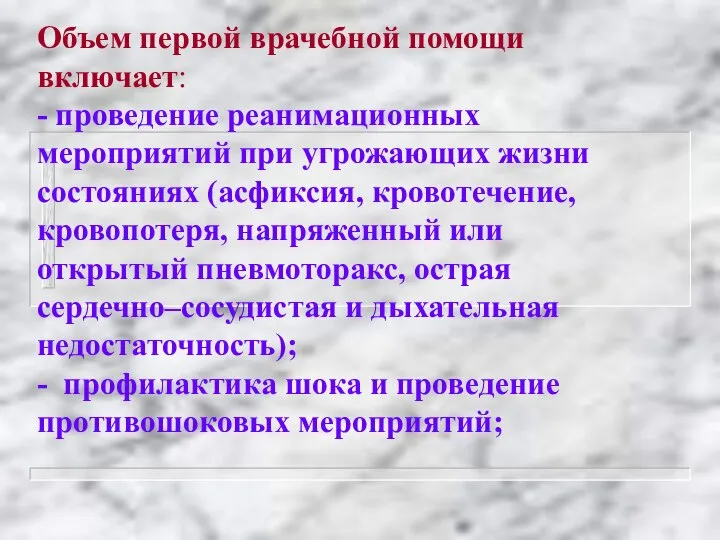 Объем первой врачебной помощи включает:
- проведение реанимационных мероприятий при угрожающих жизни состояниях (асфиксия, кровотечение, кровопотеря, напряженный или открытый пневмоторакс, острая сердечно–сосудистая и дыхательная недостаточность);
- профилактика шока и проведение противошоковых мероприятий;